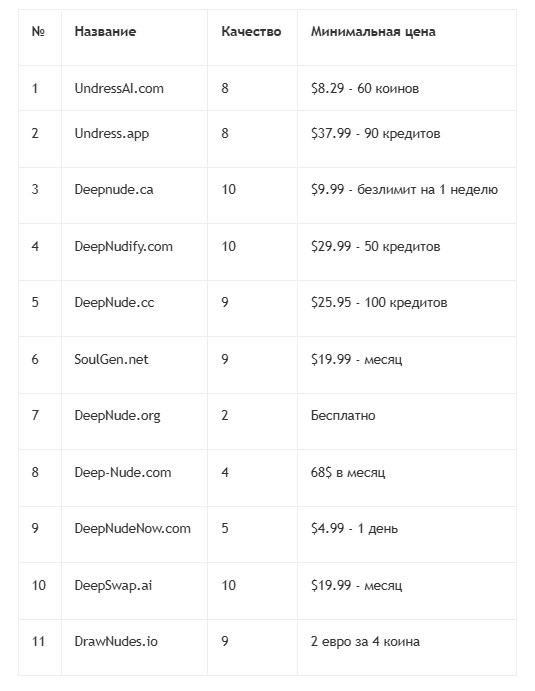 | № | Название | Качество | Минимальная цена |
|---|---|---|---|
| 1 | UndressAI.com | 8 | \$8.29 - 60 коинов |
| 2 | Undress.app | 8 | \$37.99 - 90 кредитов |
| 3 | Deepnude.ca | 10 | \$9.99 - безлимит на 1 неделю |
| 4 | DeepNudify.com | 10 | \$29.99 - 50 кредитов |
| 5 | DeepNude.cc | 9 | \$25.95 - 100 кредитов |
| 6 | SoulGen.net | 9 | \$19.99 - месяц |
| 7 | DeepNude.org | 2 | Бесплатно |
| 8 | Deep-Nude.com | 4 | 68\$ в месяц |
| 9 | DeepNudeNow.com | 5 | \$4.99 - 1 день |
| 10 | DeepSwap.ai | 10 | \$19.99 - месяц |
| 11 | DrawNudes.io | 9 | 2 евро за 4 коина |